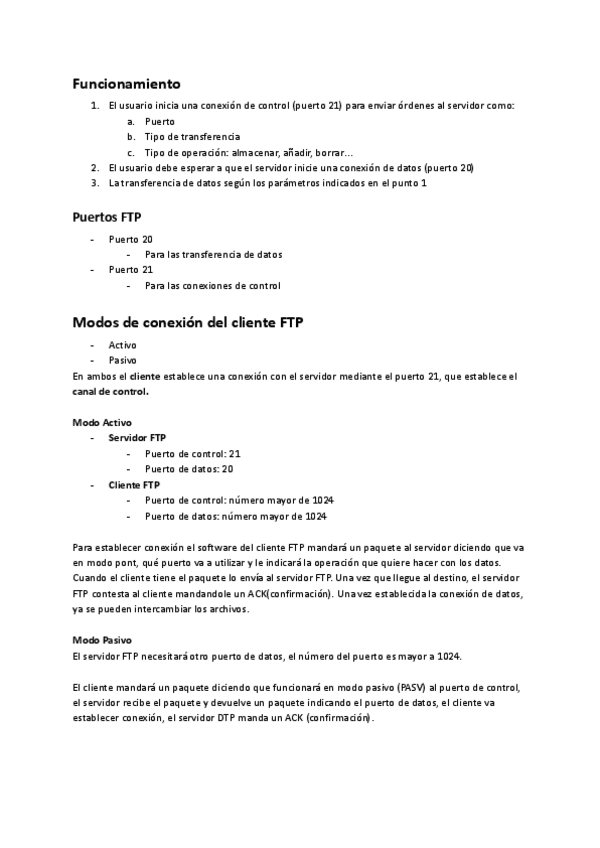 Funcionamiento

1. El usuario inicia una conexión de control (puerto 21) para enviar órdenes al servidor como:
   a. Puerto
   b. Tipo de transferencia
   c. Tipo de operación: almacenar, añadir, borrar...
2. El usuario debe esperar a que el servidor inicie una conexión de datos (puerto 20)
3. La transferencia de datos según los parámetros indicados en el punto 1

Puertos FTP

- Puerto 20
  - Para las transferencia de datos
- Puerto 21
  - Para las conexiones de control

Modos de conexión del cliente FTP

- Activo
- Pasivo

En ambos el cliente establece una conexión con el servidor mediante el puerto 21, que establece el canal de control.

Modo Activo
- Servidor FTP
  - Puerto de control: 21
  - Puerto de datos: 20
- Cliente FTP
  - Puerto de control: número mayor de 1024
  - Puerto de datos: número mayor de 1024

Para establecer conexión el software del cliente FTP mandará un paquete al servidor diciendo que va en modo pont, qué puerto va a utilizar y le indicará la operación que quiere hacer con los datos. Cuando el cliente tiene el paquete lo envía al servidor FTP. Una vez que llegue al destino, el servidor FTP contesta al cliente mandandole un ACK(confirmación). Una vez establecida la conexión de datos, ya se pueden intercambiar los archivos.

Modo Pasivo
El servidor FTP necesitará otro puerto de datos, el número del puerto es mayor a 1024.

El cliente mandará un paquete diciendo que funcionará en modo pasivo (PASV) al puerto de control, el servidor recibe el paquete y devuelve un paquete indicando el puerto de datos, el cliente va establecer conexión, el servidor DTP manda un ACK (confirmación).